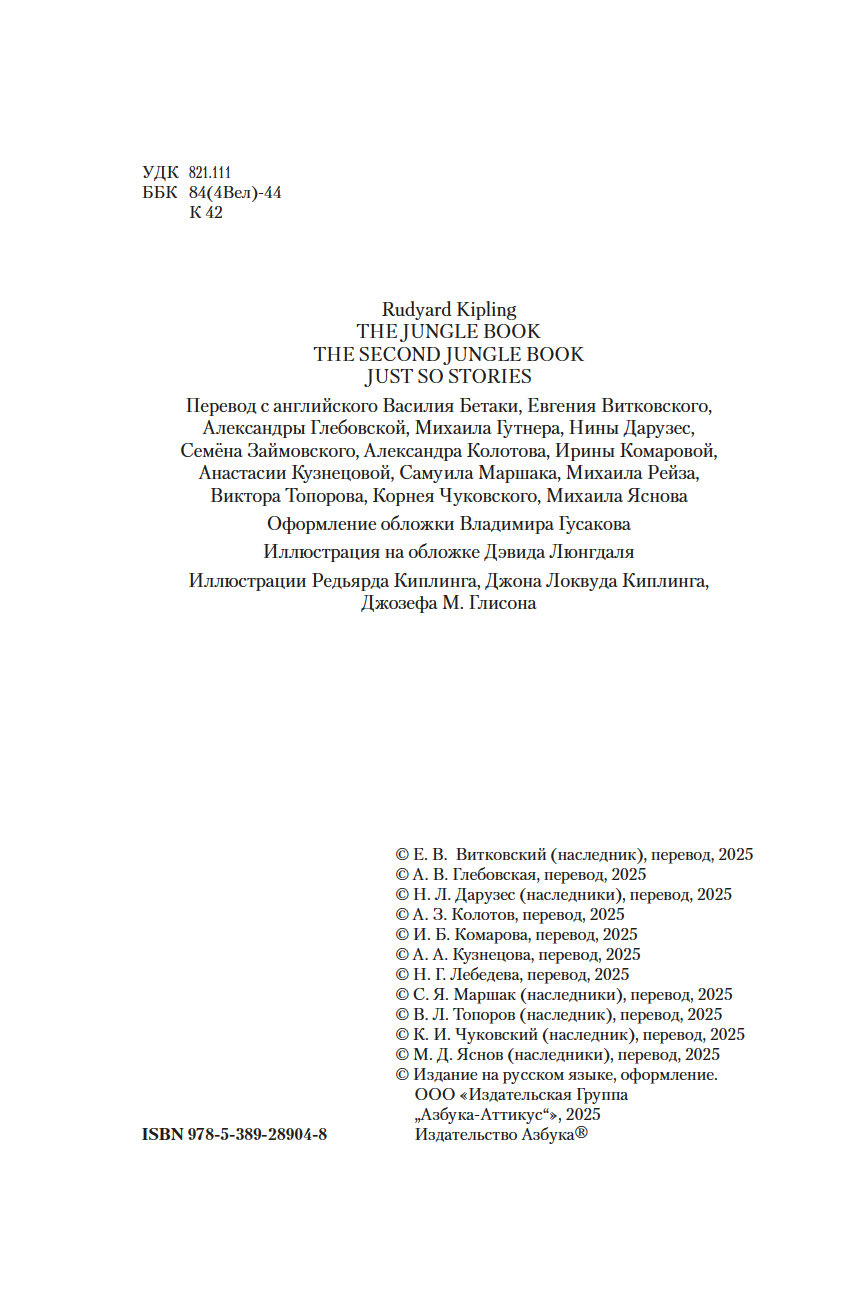 УДК 821.111
ББК 84(4Вел)-44
К 42

Rudyard Kipling
THE JUNGLE BOOK
THE SECOND JUNGLE BOOK
JUST SO STORIES

Перевод с английского Василия Бетаки, Евгения Витковского, Александры Глебовской, Михаила Гутнера, Нины Дарузес, Семёна Займовского, Александра Колотова, Ирины Комаровой, Анастасии Кузнецовой, Самуила Маршака, Михаила Рейза, Виктора Топорова, Корнея Чуковского, Михаила Яснова

Оформление обложки Владимира Гусакова

Иллюстрация на обложке Дэвида Люнгдаля

Иллюстрации Редьярда Киплинга, Джона Локвуда Киплинга, Джозефа М. Глисона

© Е. В. Витковский (наследник), перевод, 2025
© А. В. Глебовская, перевод, 2025
© Н. Л. Дарузес (наследники), перевод, 2025
© А. З. Колотов, перевод, 2025
© И. Б. Комарова, перевод, 2025
© А. А. Кузнецова, перевод, 2025
© Н. Г. Лебедева, перевод, 2025
© С. Я. Маршак (наследники), перевод, 2025
© В. Л. Топоров (наследник), перевод, 2025
© К. И. Чуковский (наследник), перевод, 2025
© М. Д. Яснов (наследники), перевод, 2025
© Издание на русском языке, оформление. ООО «Издательская Группа „Азбука-Аттикус“», 2025 Издательство Азбука®

ISBN 978-5-389-28904-8